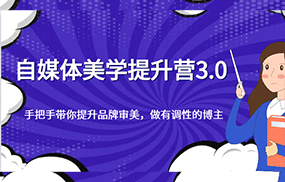 自媒体美学提升营3.0

手把手带你提升品牌审美，做有调性的博主